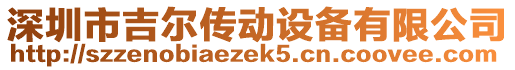 深圳市吉尔传动设备有限公司
http://szzenobiaezek5.cn.coovee.com